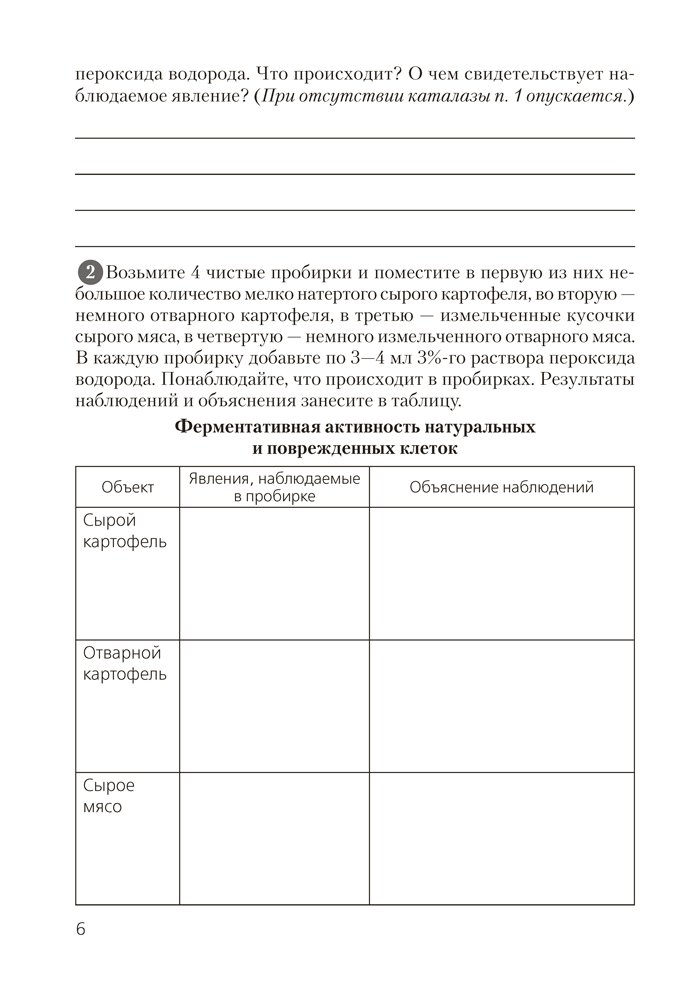 пероксида водорода. Что происходит? О чем свидетельствует наблюдаемое явление? (При отсутствии каталазы п. 1 опускается.)

2 Возьмите 4 чистые пробирки и поместите в первую из них небольшое количество мелко натертого сырого картофеля, во вторую — немного отварного картофеля, в третью — измельченные кусочки сырого мяса, в четвертую — немного измельченного отварного мяса. В каждую пробирку добавьте по 3—4 мл 3%-го раствора пероксида водорода. Понаблюдайте, что происходит в пробирках. Результаты наблюдений и объяснения занесите в таблицу.

Ферментативная активность натуральных и поврежденных клеток

| Объект | Явления, наблюдаемые в пробирке | Объяснение наблюдений |
|---|---|---|
| Сырой картофель | | |
| Отварной картофель | | |
| Сырое мясо | | |

6